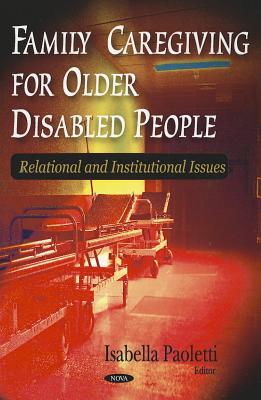 FAMILY CAREGIVING FOR OLDER DISABLED PEOPLE

Relational and Institutional Issues

Isabella Paoletti
Editor

NOVA